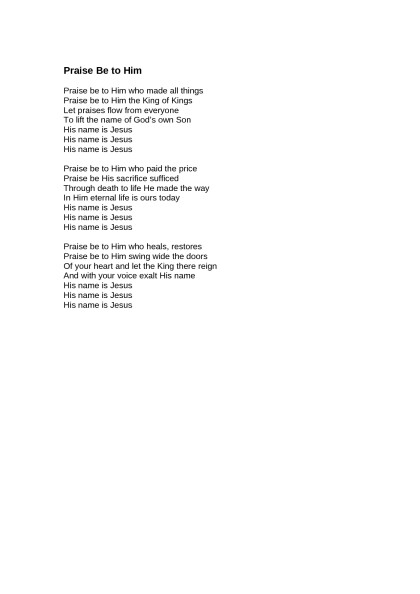 Praise Be to Him

Praise be to Him who made all things
Praise be to Him the King of Kings
Let praises flow from everyone
To lift the name of God's own Son
His name is Jesus
His name is Jesus
His name is Jesus

Praise be to Him who paid the price
Praise be His sacrifice sufficed
Through death to life He made the way
In Him eternal life is ours today
His name is Jesus
His name is Jesus
His name is Jesus

Praise be to Him who heals, restores
Praise be to Him swing wide the doors
Of your heart and let the King there reign
And with your voice exalt His name
His name is Jesus
His name is Jesus
His name is Jesus